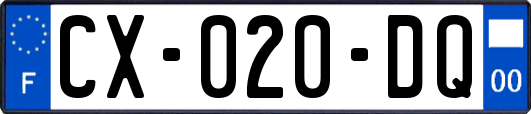 F

CX-020-DQ

00